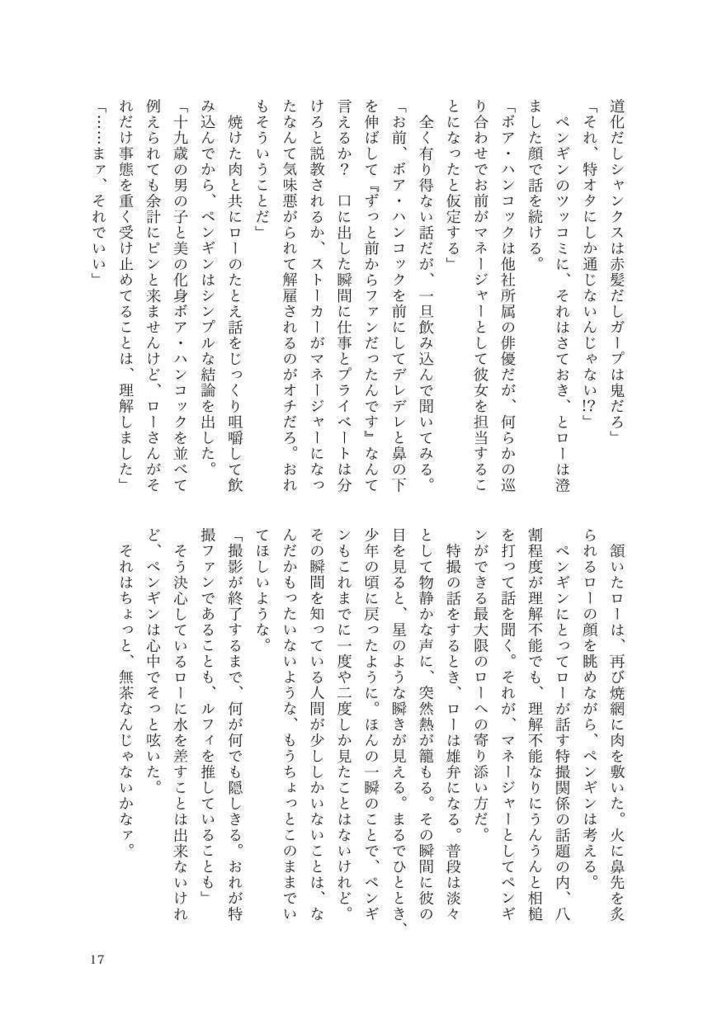 道化だしシャンクスは赤髪だしガープは鬼だろ」

「それ、特オタにしか通じないんじゃない!?」

ペンギンのツッコミに、それはさておき、とローは澄ました顔で話を続ける。

「ボア・ハンコックは他社所属の俳優だが、何らかの巡り合わせでお前がマネージャーとして彼女を担当することになったと仮定する」

全く有り得ない話だが、一旦飲み込んで聞いてみる。

「お前、ボア・ハンコックを前にしてデレデレと鼻の下を伸ばして『ずっと前からファンだったんです』なんて言えるか? 口に出した瞬間に仕事とプライベートは分けろと説教されるか、ストーカーがマネージャーになったなんて気味悪がられて解雇されるのがオチだろ。おれもそういうことだ」

焼けた肉と共にローのたとえ話をじっくり咀嚼して飲み込んでから、ペンギンはシンプルな結論を出した。

「十九歳の男の子と美の化身ボア・ハンコックを並べて例えられても余計にピンと来ませんけど、ローさんがそれだけ事態を重く受け止めてることは、理解しました」

「……まァ、それでいい」

頷いたローは、再び焼網に肉を敷いた。火に鼻先を炙られるローの顔を眺めながら、ペンギンは考える。

ペンギンにとってローが話す特撮関係の話題の内、八割程度が理解不能でも、理解不能なりにうんうんと相槌を打って話を聞く。それが、マネージャーとしてペンギンができる最大限のローへの寄り添い方だ。

特撮の話をするとき、ローは雄弁になる。普段は淡々として物静かな声に、突然熱が籠もる。その瞬間に彼の目を見ると、星のような瞬きが見える。まるでひととき、少年の頃に戻ったように。ほんの一瞬のことで、ペンギンもこれまでに一度や二度しか見たことはないけれど。その瞬間を知っている人間が少ししかいないことは、なんだかもったいないような、もうちょっとこのままでいてほしいような。

「撮影が終了するまで、何が何でも隠しきる。おれが特撮ファンであることも、ルフィを推していることも」

そう決心しているローに水を差すことは出来ないけれど、ペンギンは心中でそっと呟いた。

それはちょっと、無茶なんじゃないかなァ。

17